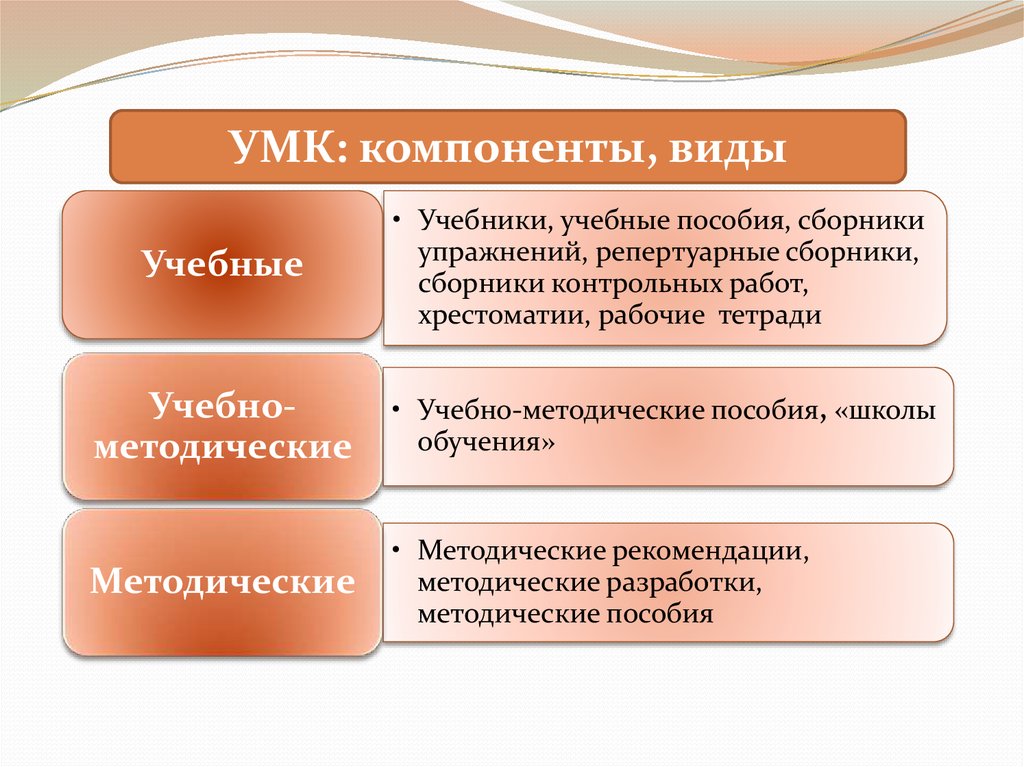 УМК: компоненты, виды

Учебные

• Учебники, учебные пособия, сборники упражнений, репертуарные сборники, сборники контрольных работ, хрестоматии, рабочие тетради

Учебно-методические

• Учебно-методические пособия, «школы обучения»

Методические

• Методические рекомендации, методические разработки, методические пособия